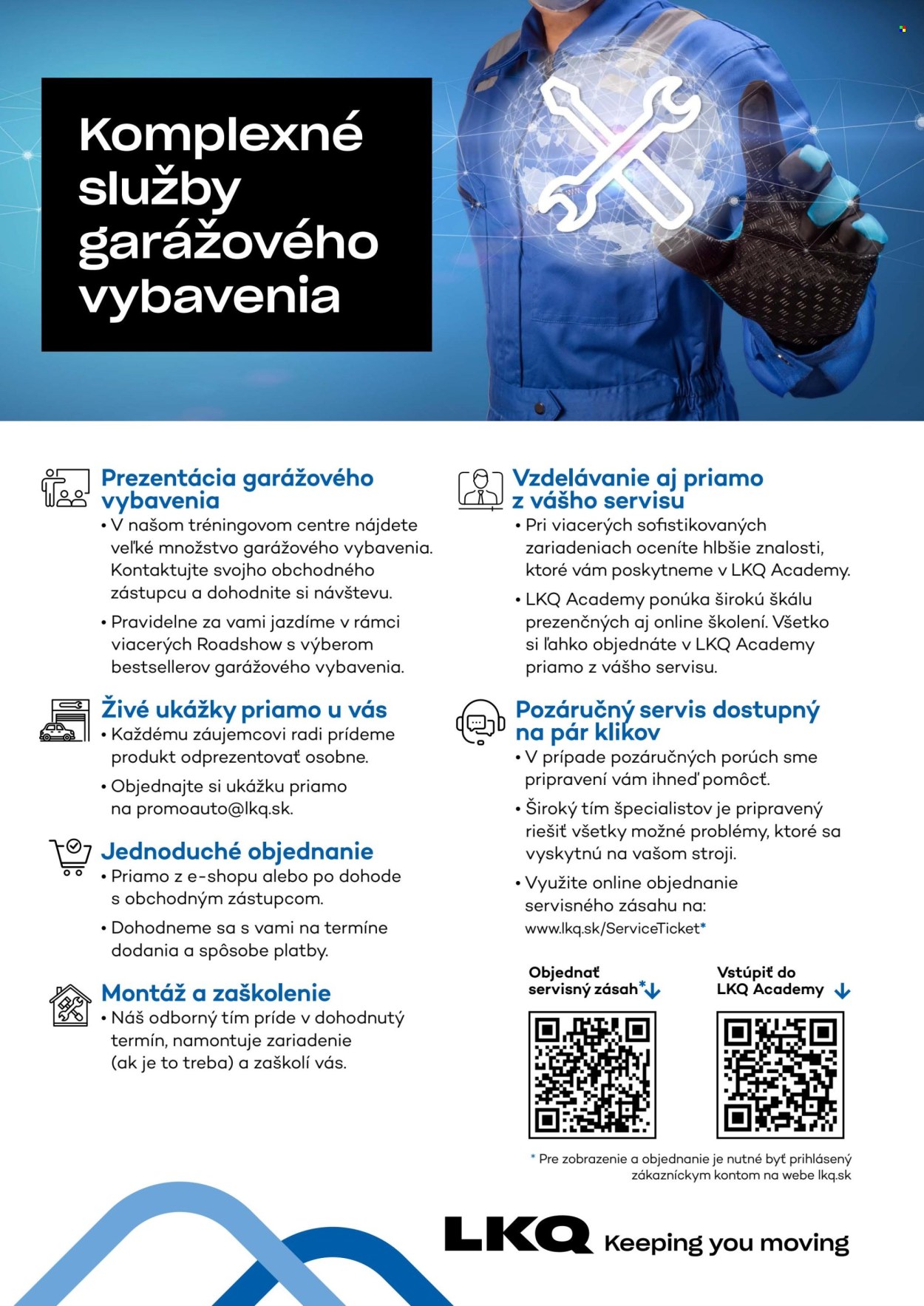 Komplexné služby garážového vybavenia

Prezentácia garážového vybavenia
• V našom tréningovom centre nájdete veľké množstvo garážového vybavenia. Kontaktujte svojho obchodného zástupcu a dohodnite si návštevu.
• Pravidelne za vami jazdíme v rámci viacerých Roadshow s výberom bestsellerov garážového vybavenia.

Živé ukážky priamo u vás
• Každému záujemcovi radi prídeme produkt odprezentovať osobne.
• Objednajte si ukážku priamo na promoauto@lkq.sk.

Jednoduché objednanie
• Priamo z e-shopu alebo po dohode s obchodným zástupcom.
• Dohodneme sa s vami na termíne dodania a spôsobe platby.

Montáž a zaškolenie
• Náš odborný tím príde v dohodnutý termín, namontuje zariadenie (ak je to treba) a zaškolí vás.

Vzdelávanie aj priamo z vášho servisu
• Pri viacerých sofistikovaných zariadeniach oceníte hlbšie znalosti, ktoré vám poskytneme v LKQ Academy.
• LKQ Academy ponúka širokú škálu prezenčných aj online školení. Všetko si ľahko objednáte v LKQ Academy priamo z vášho servisu.

Pozáručný servis dostupný na pár klikov
• V prípade pozáručných porúch sme pripravení vám ihneď pomôcť.
• Široký tím špecialistov je pripravený riešiť všetky možné problémy, ktoré sa vyskytnú na vašom stroji.
• Využite online objednanie servisného zásahu na: www.lkq.sk/ServiceTicket*

Objednať servisný zásah*

Vstúpiť do LKQ Academy

* Pre zobrazenie a objednanie je nutné byť prihlásený zákazníckym kontom na webe lkq.sk

LKQ Keeping you moving